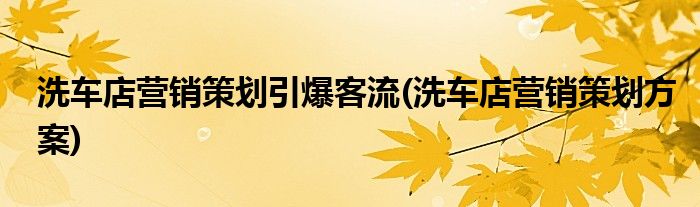 洗车店营销策划引爆客流(洗车店营销策划方案)